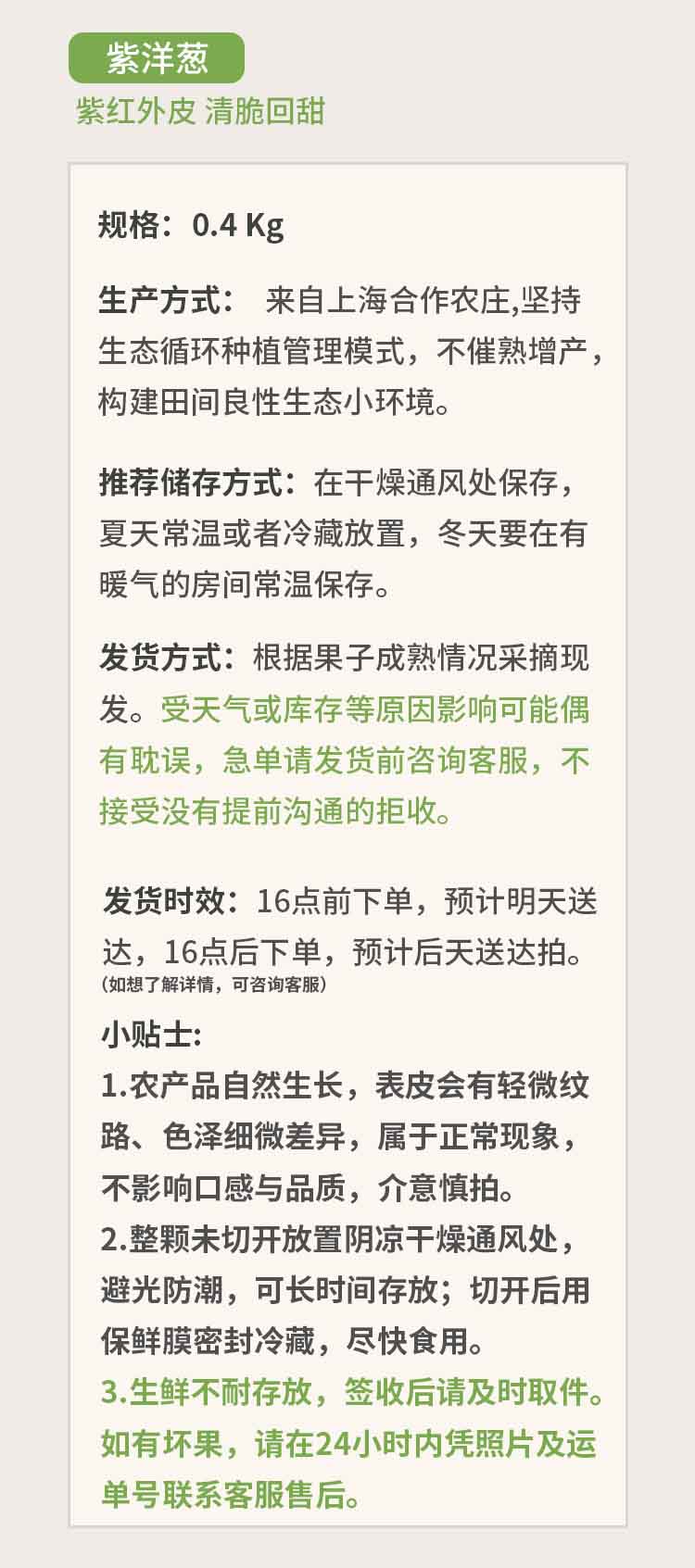 紫洋葱

紫红外皮 清脆回甜

规格：0.4 Kg

生产方式： 来自上海合作农庄,坚持生态循环种植管理模式，不催熟增产，构建田间良性生态小环境。

推荐储存方式：在干燥通风处保存，夏天常温或者冷藏放置，冬天要在有暖气的房间常温保存。

发货方式：根据果子成熟情况采摘现发。受天气或库存等原因影响可能偶有耽误，急单请发货前咨询客服，不接受没有提前沟通的拒收。

发货时效：16点前下单，预计明天送达，16点后下单，预计后天送达拍。
（如想了解详情，可咨询客服）

小贴士:
1.农产品自然生长，表皮会有轻微纹路、色泽细微差异，属于正常现象，不影响口感与品质，介意慎拍。
2.整颗未切开放置阴凉干燥通风处，避光防潮，可长时间存放；切开后用保鲜膜密封冷藏，尽快食用。
3.生鲜不耐存放，签收后请及时取件。如有坏果，请在24小时内凭照片及运单号联系客服售后。